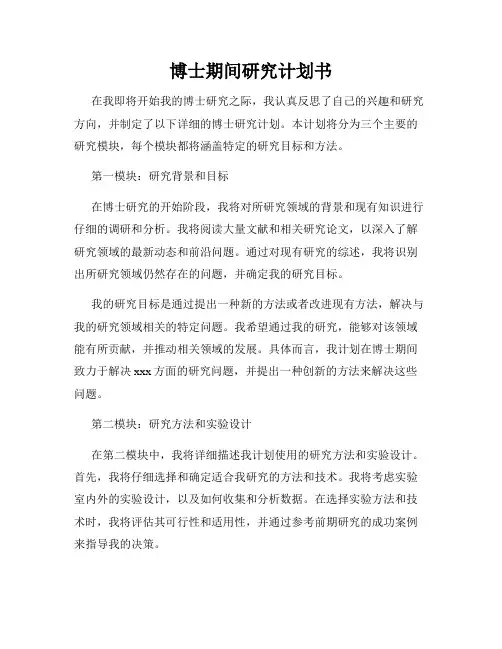 博士期间研究计划书

在我即将开始我的博士研究之际，我认真反思了自己的兴趣和研究方向，并制定了以下详细的博士研究计划。本计划将分为三个主要的研究模块，每个模块都将涵盖特定的研究目标和方法。

第一模块：研究背景和目标

在博士研究的开始阶段，我将对所研究领域的背景和现有知识进行仔细的调研和分析。我将阅读大量文献和相关研究论文，以深入了解研究领域的最新动态和前沿问题。通过对现有研究的综述，我将识别出所研究领域仍然存在的问题，并确定我的研究目标。

我的研究目标是通过提出一种新的方法或者改进现有方法，解决与我的研究领域相关的特定问题。我希望通过我的研究，能够对该领域能有所贡献，并推动相关领域的发展。具体而言，我计划在博士期间致力于解决 xxx 方面的研究问题，并提出一种创新的方法来解决这些问题。

第二模块：研究方法和实验设计

在第二模块中，我将详细描述我计划使用的研究方法和实验设计。首先，我将仔细选择和确定适合我研究的方法和技术。我将考虑实验室内外的实验设计，以及如何收集和分析数据。在选择实验方法和技术时，我将评估其可行性和适用性，并通过参考前期研究的成功案例来指导我的决策。